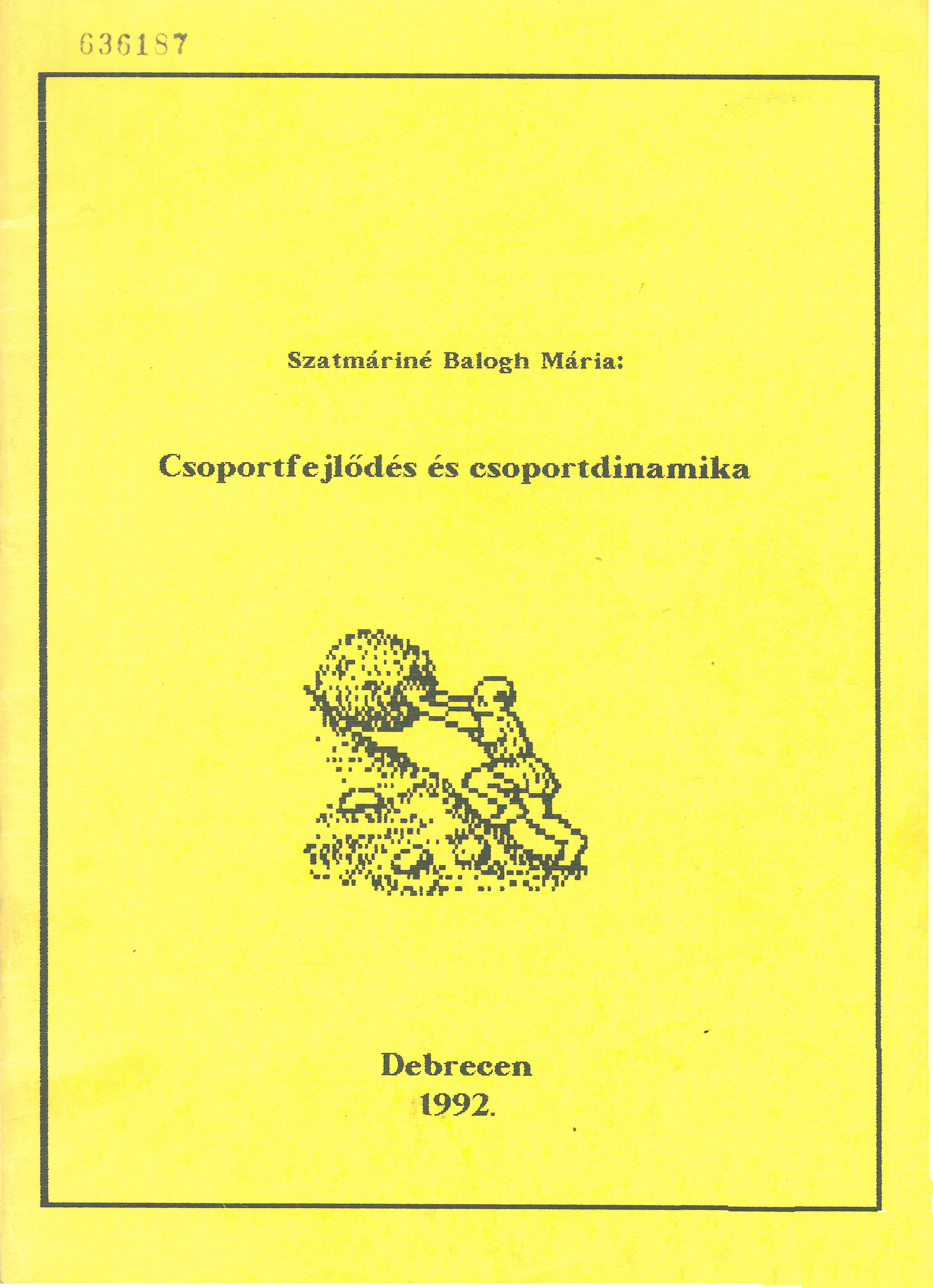 636187

Szatmáriné Balogh Mária:

Csoportfejlődés és csoportdinamika

Debrecen
1992.